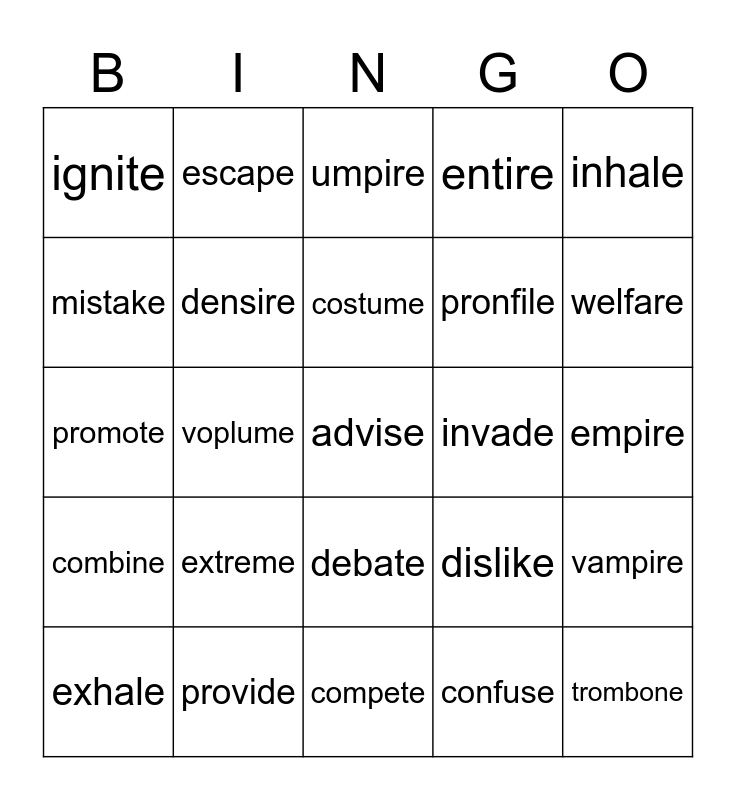 | B | I | N | G | O |
|---|---|---|---|---|
| ignite | escape | umpire | entire | inhale |
| mistake | densire | costume | pronfile | welfare |
| promote | voplume | advise | invade | empire |
| combine | extreme | debate | dislike | vampire |
| exhale | provide | compete | confuse | trombone |